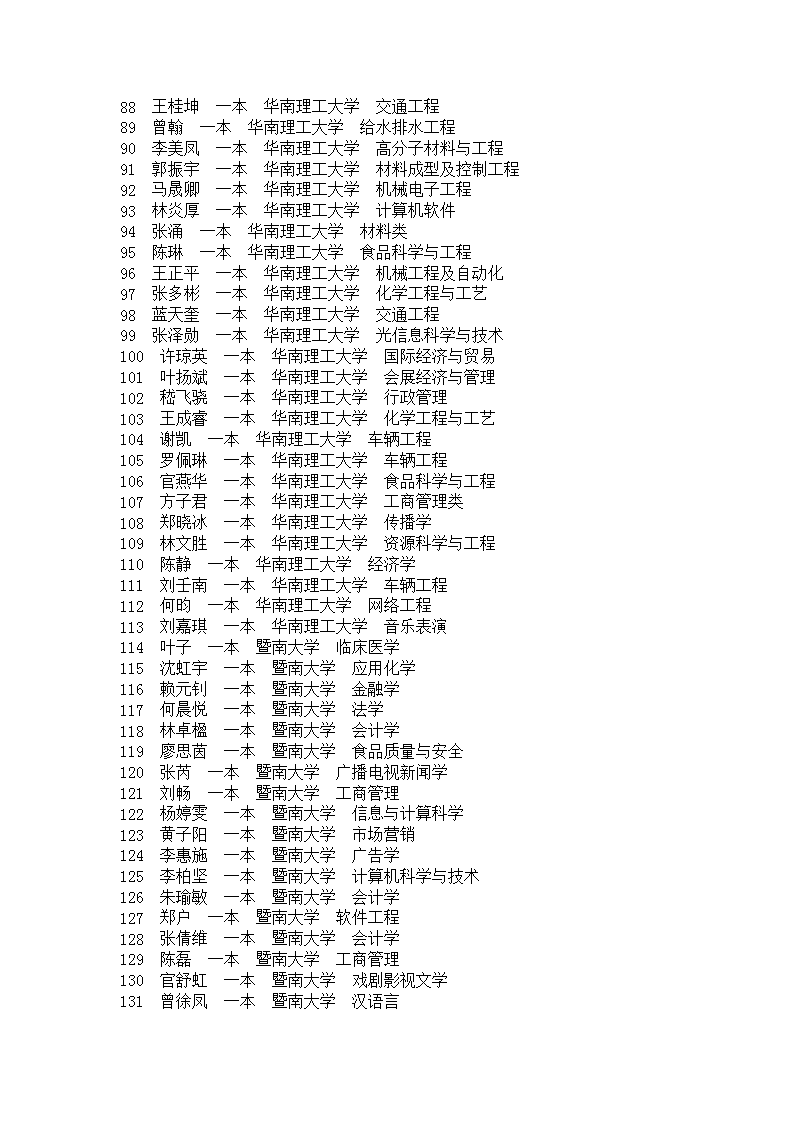 88 王桂坤 一本 华南理工大学 交通工程
89 曾翰 一本 华南理工大学 给水排水工程
90 李美凤 一本 华南理工大学 高分子材料与工程
91 郭振宇 一本 华南理工大学 材料成型及控制工程
92 马晟卿 一本 华南理工大学 机械电子工程
93 林炎厚 一本 华南理工大学 计算机软件
94 张涌 一本 华南理工大学 材料类
95 陈琳 一本 华南理工大学 食品科学与工程
96 王正平 一本 华南理工大学 机械工程及自动化
97 张多彬 一本 华南理工大学 化学工程与工艺
98 蓝天奎 一本 华南理工大学 交通工程
99 张泽勋 一本 华南理工大学 光信息科学与技术
100 许琼英 一本 华南理工大学 国际经济与贸易
101 叶扬斌 一本 华南理工大学 会展经济与管理
102 嵇飞骁 一本 华南理工大学 行政管理
103 王成睿 一本 华南理工大学 化学工程与工艺
104 谢凯 一本 华南理工大学 车辆工程
105 罗佩琳 一本 华南理工大学 车辆工程
106 官燕华 一本 华南理工大学 食品科学与工程
107 方子君 一本 华南理工大学 工商管理类
108 郑晓冰 一本 华南理工大学 传播学
109 林文胜 一本 华南理工大学 资源科学与工程
110 陈静 一本 华南理工大学 经济学
111 刘壬南 一本 华南理工大学 车辆工程
112 何昀 一本 华南理工大学 网络工程
113 刘嘉琪 一本 华南理工大学 音乐表演
114 叶子 一本 暨南大学 临床医学
115 沈虹宇 一本 暨南大学 应用化学
116 赖元钊 一本 暨南大学 金融学
117 何晨悦 一本 暨南大学 法学
118 林卓楹 一本 暨南大学 会计学
119 廖思茵 一本 暨南大学 食品质量与安全
120 张芮 一本 暨南大学 广播电视新闻学
121 刘畅 一本 暨南大学 工商管理
122 杨婷雯 一本 暨南大学 信息与计算科学
123 黄子阳 一本 暨南大学 市场营销
124 李惠施 一本 暨南大学 广告学
125 李柏坚 一本 暨南大学 计算机科学与技术
126 朱瑜敏 一本 暨南大学 会计学
127 郑户 一本 暨南大学 软件工程
128 张倩维 一本 暨南大学 会计学
129 陈磊 一本 暨南大学 工商管理
130 官舒虹 一本 暨南大学 戏剧影视文学
131 曾徐凤 一本 暨南大学 汉语言